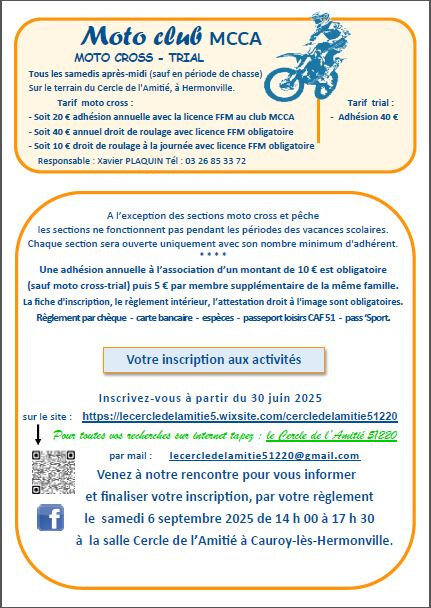 Moto club MCCA
MOTO CROSS - TRIAL
Tous les samedis après-midi (sauf en période de chasse)
Sur le terrain du Cercle de l'Amitié, à Hermonville.

Tarif moto cross :
- Soit 20 € adhésion annuelle avec la licence FFM au club MCCA
- Soit 40 € annuel droit de roulage avec licence FFM obligatoire
- Soit 10 € droit de roulage à la journée avec licence FFM obligatoire
Responsable : Xavier PLAQUIN Tél : 03 26 85 33 72

Tarif trial :
- Adhésion 40 €

A l'exception des sections moto cross et pêche les sections ne fonctionnent pas pendant les périodes des vacances scolaires. Chaque section sera ouverte uniquement avec son nombre minimum d'adhérent.
* * * *
Une adhésion annuelle à l'association d'un montant de 10 € est obligatoire (sauf moto cross-trial) puis 5 € par membre supplémentaire de la même famille.
La fiche d'inscription, le règlement intérieur, l'attestation droit à l'image sont obligatoires.
Règlement par chèque - carte bancaire - espèces - passeport loisirs CAF 51 - pass 'Sport.

Votre inscription aux activités

Inscrivez-vous à partir du 30 juin 2025
sur le site : https://lecercledelamitie5.wixsite.com/cercledelamitie51220
Pour toutes vos recherches sur internet tapez : le Cercle de l'Amitié 51220
par mail : lecercledelamitie51220@gmail.com
Venez à notre rencontre pour vous informer et finaliser votre inscription, par votre règlement le samedi 6 septembre 2025 de 14 h 00 à 17 h 30 à la salle Cercle de l'Amitié à Cauroy-lès-Hermonville.